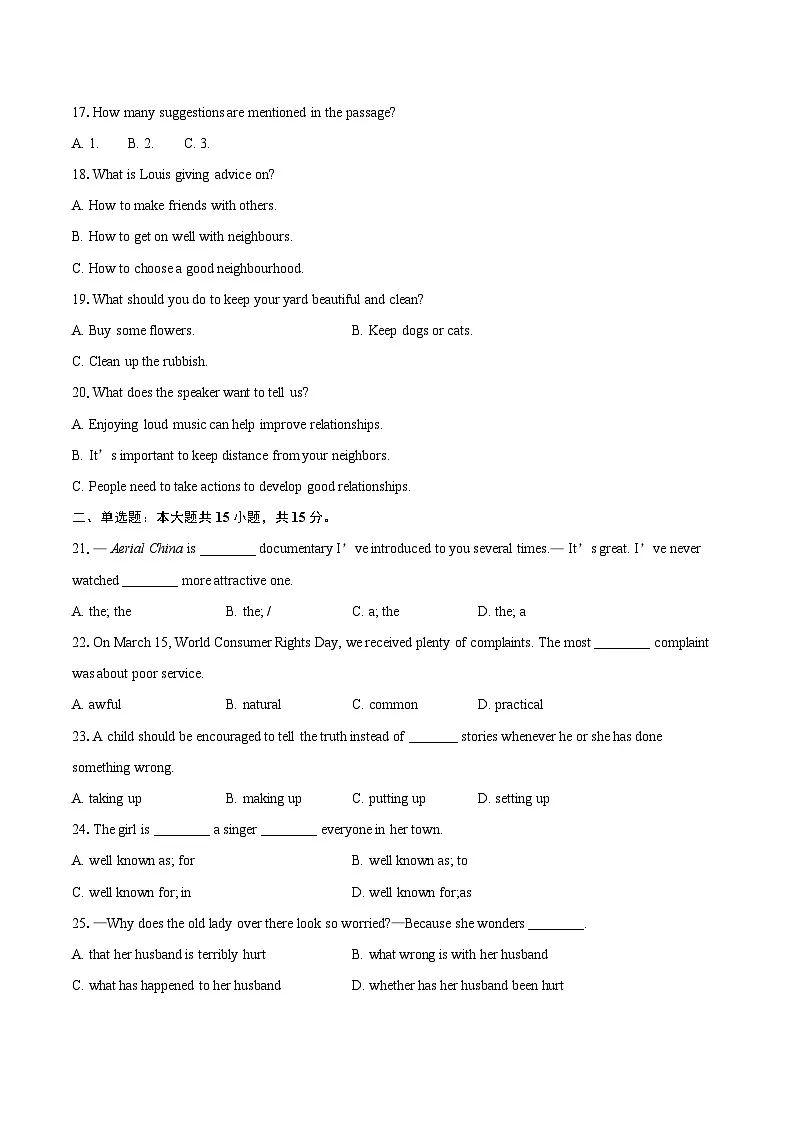 17. How many suggestions are mentioned in the passage?

A. 1.　　B. 2.　　C. 3.

18. What is Louis giving advice on?

A. How to make friends with others.

B. How to get on well with neighbours.

C. How to choose a good neighbourhood.

19. What should you do to keep your yard beautiful and clean?

A. Buy some flowers.　　B. Keep dogs or cats.

C. Clean up the rubbish.

20. What does the speaker want to tell us?

A. Enjoying loud music can help improve relationships.

B. It’s important to keep distance from your neighbors.

C. People need to take actions to develop good relationships.

二、单选题：本大题共 15 小题，共 15 分。

21. — Aerial China is ________ documentary I’ve introduced to you several times.— It’s great. I’ve never watched ________ more attractive one.

A. the; the　　B. the; /　　C. a; the　　D. the; a

22. On March 15, World Consumer Rights Day, we received plenty of complaints. The most ________ complaint was about poor service.

A. awful　　B. natural　　C. common　　D. practical

23. A child should be encouraged to tell the truth instead of _______ stories whenever he or she has done something wrong.

A. taking up　　B. making up　　C. putting up　　D. setting up

24. The girl is ________ a singer ________ everyone in her town.

A. well known as; for　　B. well known as; to

C. well known for; in　　D. well known for;as

25. —Why does the old lady over there look so worried?—Because she wonders ________.

A. that her husband is terribly hurt　　B. what wrong is with her husband

C. what has happened to her husband　　D. whether has her husband been hurt